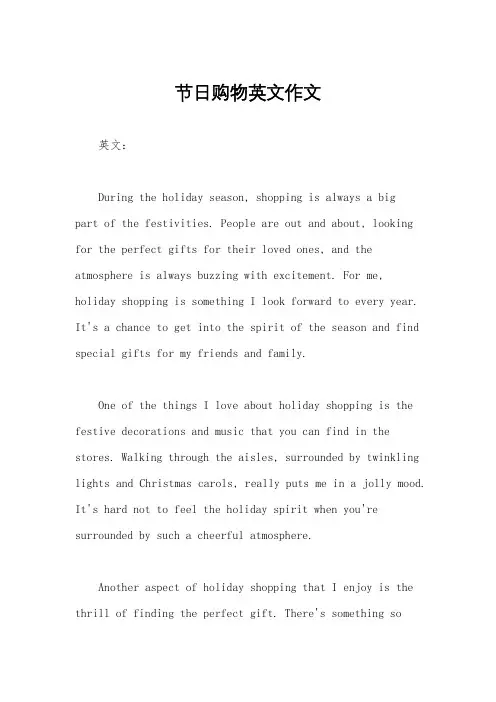 节日购物英文作文

英文：

During the holiday season, shopping is always a big part of the festivities. People are out and about, looking for the perfect gifts for their loved ones, and the atmosphere is always buzzing with excitement. For me, holiday shopping is something I look forward to every year. It's a chance to get into the spirit of the season and find special gifts for my friends and family.

One of the things I love about holiday shopping is the festive decorations and music that you can find in the stores. Walking through the aisles, surrounded by twinkling lights and Christmas carols, really puts me in a jolly mood. It's hard not to feel the holiday spirit when you're surrounded by such a cheerful atmosphere.

Another aspect of holiday shopping that I enjoy is the thrill of finding the perfect gift. There's something so